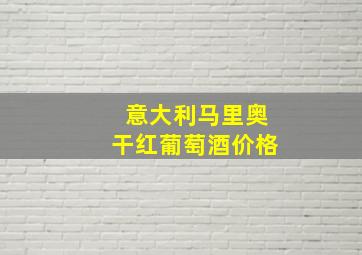 意大利马里奥
干红葡萄酒价格